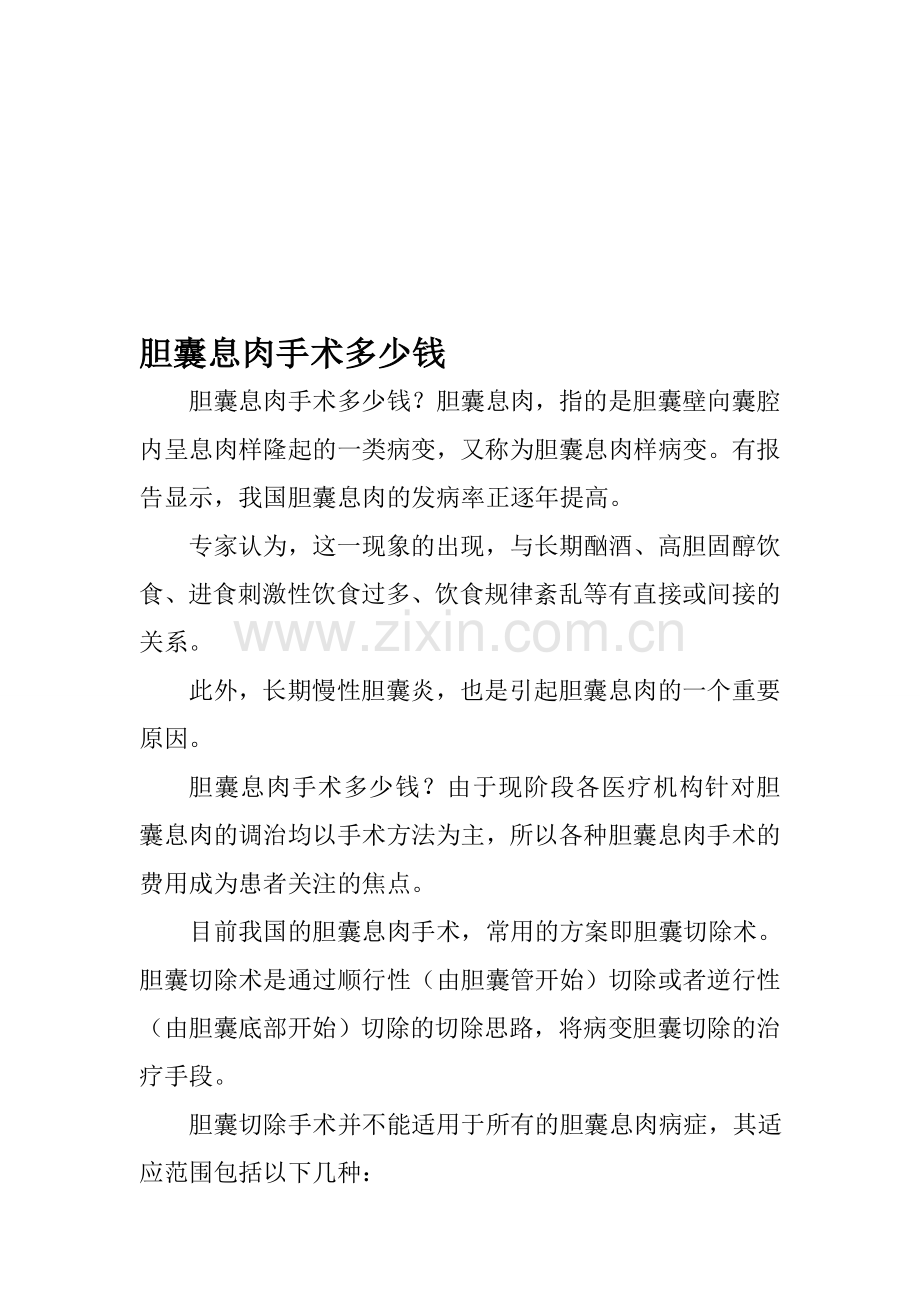 胆囊息肉手术多少钱

胆囊息肉手术多少钱？胆囊息肉，指的是胆囊壁向囊腔内呈息肉样隆起的一类病变，又称为胆囊息肉样病变。有报告显示，我国胆囊息肉的发病率正逐年提高。

专家认为，这一现象的出现，与长期酗酒、高胆固醇饮食、进食刺激性饮食过多、饮食规律紊乱等有直接或间接的关系。

www.zixin.com.cn

此外，长期慢性胆囊炎，也是引起胆囊息肉的一个重要原因。

胆囊息肉手术多少钱？由于现阶段各医疗机构针对胆囊息肉的调治均以手术方法为主，所以各种胆囊息肉手术的费用成为患者关注的焦点。

目前我国的胆囊息肉手术，常用的方案即胆囊切除术。胆囊切除术是通过顺行性（由胆囊管开始）切除或者逆行性（由胆囊底部开始）切除的切除思路，将病变胆囊切除的治疗手段。

胆囊切除手术并不能适用于所有的胆囊息肉病症，其适应范围包括以下几种：